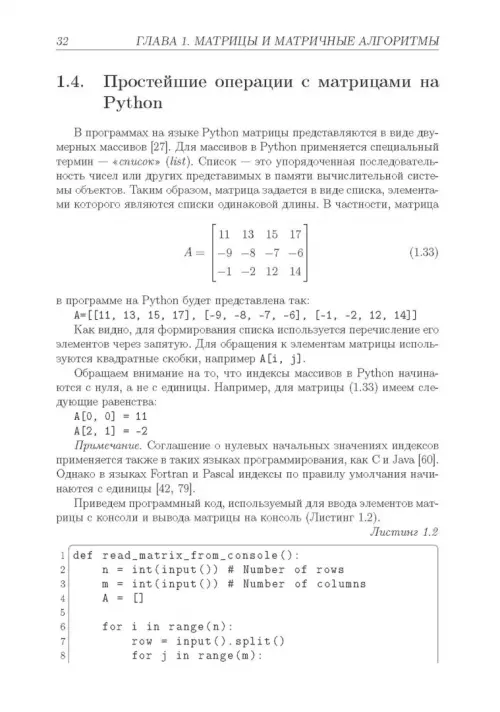 32 ГЛАВА 1. МАТРИЦЫ И МАТРИЧНЫЕ АЛГОРИТМЫ

1.4. Простейшие операции с матрицами на Python

В программах на языке Python матрицы представляются в виде двумерных массивов [27]. Для массивов в Python применяется специальный термин — «список» (list). Список — это упорядоченная последовательность чисел или других представимых в памяти вычислительной системы объектов. Таким образом, матрица задается в виде списка, элементами которого являются списки одинаковой длины. В частности, матрица

$$A = \begin{bmatrix} 11 & 13 & 15 & 17 \\ -9 & -8 & -7 & -6 \\ -1 & -2 & 12 & 14 \end{bmatrix} \quad (1.33)$$

в программе на Python будет представлена так:

A=[[11, 13, 15, 17], [-9, -8, -7, -6], [-1, -2, 12, 14]]

Как видно, для формирования списка используется перечисление его элементов через запятую. Для обращения к элементам матрицы используются квадратные скобки, например A[i, j].

Обращаем внимание на то, что индексы массивов в Python начинаются с нуля, а не с единицы. Например, для матрицы (1.33) имеем следующие равенства:

A[0, 0] = 11
A[2, 1] = -2

Примечание. Соглашение о нулевых начальных значениях индексов применяется также в таких языках программирования, как C и Java [60]. Однако в языках Fortran и Pascal индексы по правилу умолчания начинаются с единицы [42, 79].

Приведем программный код, используемый для ввода элементов матрицы с консоли и вывода матрицы на консоль (Листинг 1.2).

Листинг 1.2

1 def read_matrix_from_console():
2     n = int(input()) # Number of rows
3     m = int(input()) # Number of columns
4     A = []
5
6     for i in range(n):
7         row = input().split()
8         for j in range(m):